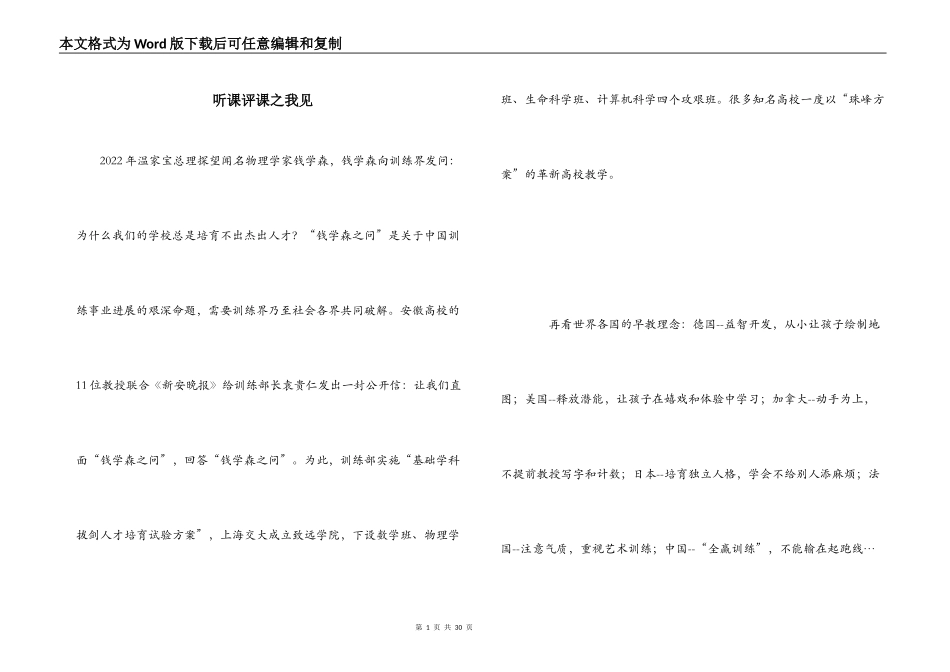 本文格式为Word版下载后可任意编辑和复制

听课评课之我见

2022年温家宝总理探望闻名物理学家钱学森，钱学森向训练界发问：为什么我们的学校总是培育不出杰出人才？“钱学森之问”是关于中国训练事业进展的艰深命题，需要训练界乃至社会各界共同破解。安徽高校的11位教授联合《新安晚报》给训练部长袁贵仁发出一封公开信：让我们直面“钱学森之问”，回答“钱学森之问”。为此，训练部实施“基础学科拔尖人才培育试验方案”，上海交大成立致远学院，下设数学班、物理学班、生命科学班、计算机科学四个攻艰班。很多知名高校一度以“珠峰方案”的革新高校教学。

再看世界各国的早教理念：德国--益智开发，从小让孩子绘制地图；美国--释放潜能，让孩子在嬉戏和体验中学习；加拿大--动手为上，不提前教授写字和计数；日本--培育独立人格，学会不给别人添麻烦；法国--注意气质，重视艺术训练；中国--“全赢训练”，不能输在起跑线…

第 1 页 共 30 页